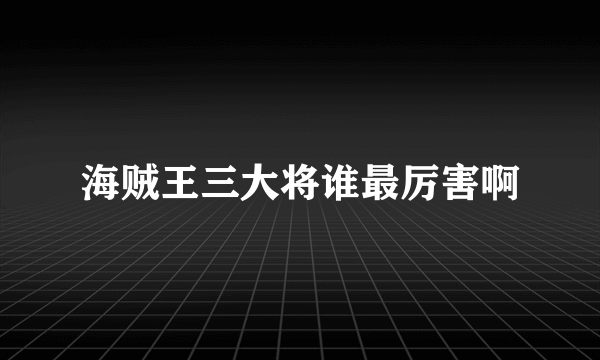 海贼王三大将谁最厉害啊